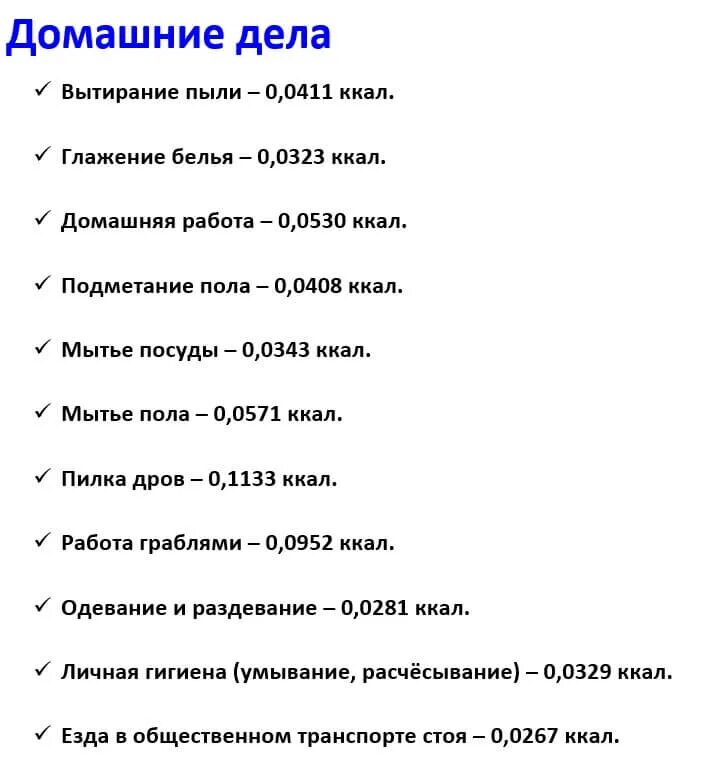 Домашние дела

✓ Вытирание пыли – 0,0411 ккал.

✓ Глажение белья – 0,0323 ккал.

✓ Домашняя работа – 0,0530 ккал.

✓ Подметание пола – 0,0408 ккал.

✓ Мытье посуды – 0,0343 ккал.

✓ Мытье пола – 0,0571 ккал.

✓ Пилка дров – 0,1133 ккал.

✓ Работа граблями – 0,0952 ккал.

✓ Одевание и раздевание – 0,0281 ккал.

✓ Личная гигиена (умывание, расчёсывание) – 0,0329 ккал.

✓ Езда в общественном транспорте стоя – 0,0267 ккал.